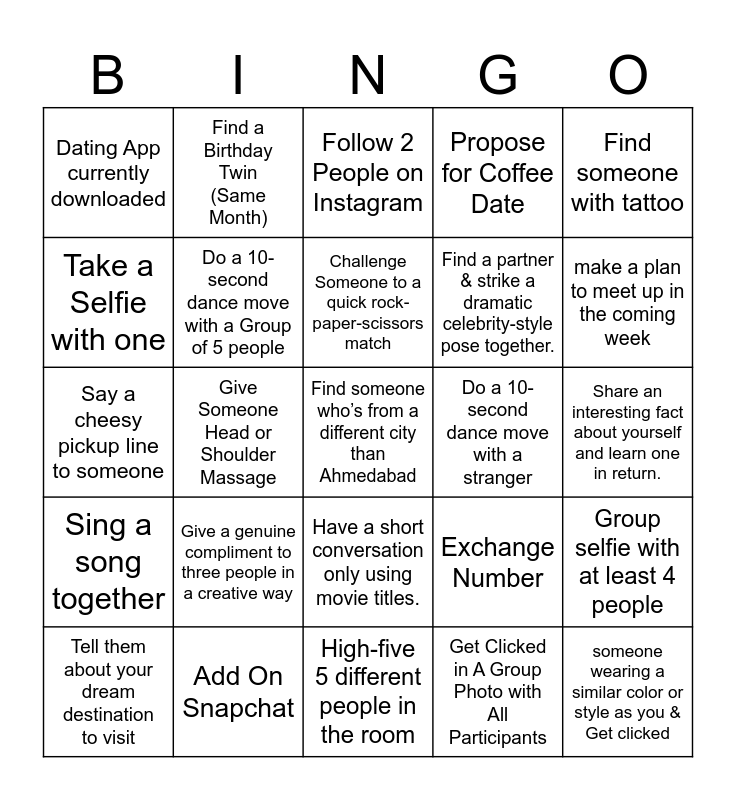 | B | I | N | G | O |
|---|---|---|---|---|
| Dating App currently downloaded | Find a Birthday Twin (Same Month) | Follow 2 People on Instagram | Propose for Coffee Date | Find someone with tattoo |
| Take a Selfie with one | Do a 10-second dance move with a Group of 5 people | Challenge Someone to a quick rock-paper-scissors match | Find a partner & strike a dramatic celebrity-style pose together. | make a plan to meet up in the coming week |
| Say a cheesy pickup line to someone | Give Someone Head or Shoulder Massage | Find someone who's from a different city than Ahmedabad | Do a 10-second dance move with a stranger | Share an interesting fact about yourself and learn one in return. |
| Sing a song together | Give a genuine compliment to three people in a creative way | Have a short conversation only using movie titles. | Exchange Number | Group selfie with at least 4 people |
| Tell them about your dream destination to visit | Add On Snapchat | High-five 5 different people in the room | Get Clicked in A Group Photo with All Participants | someone wearing a similar color or style as you & Get clicked |